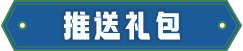 推送礼包